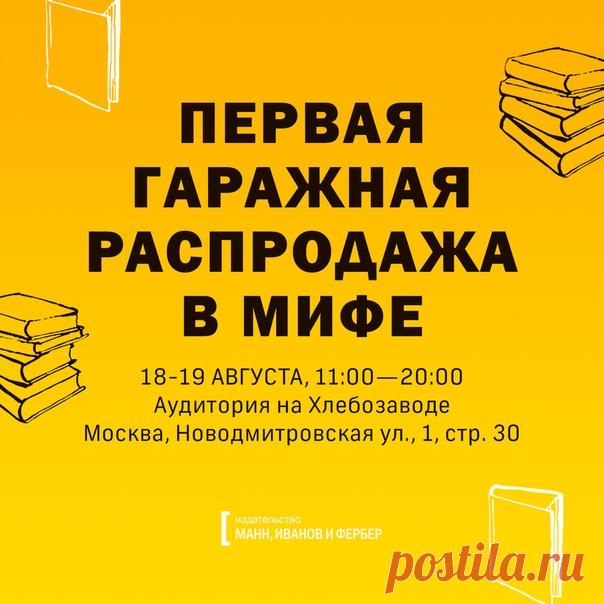 ПЕРВАЯ ГАРАЖНАЯ РАСПРОДАЖА В МИФЕ

18-19 АВГУСТА, 11:00—20:00
Аудитория на Хлебозаводе
Москва, Новодмитровская ул., 1, стр. 30

издательство
МАНН, ИВАНОВ И ФЕРБЕР

postila.ru